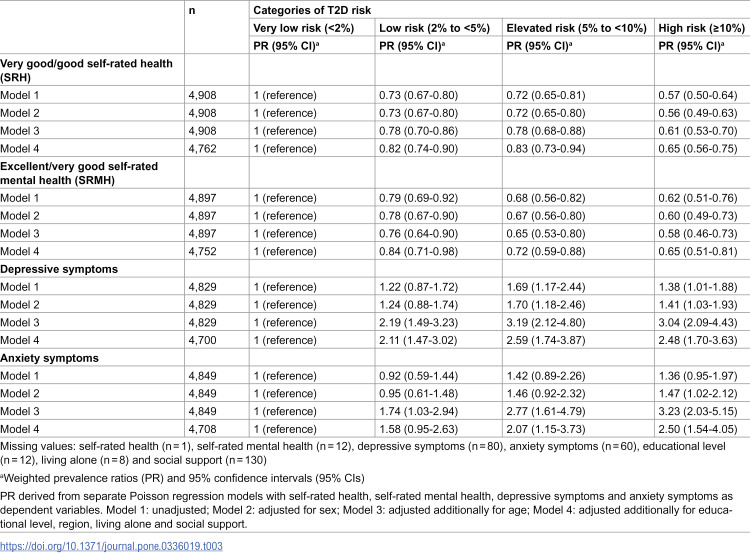 |  | n | Categories of T2D risk |  |  |  |
|---|---|---|---|---|---|
|  |  | Very low risk (<2%) | Low risk (2% to <5%) | Elevated risk (5% to <10%) | High risk (≥10%) |
|  |  | PR (95% CI)$^{a}$ | PR (95% CI)$^{a}$ | PR (95% CI)$^{a}$ | PR (95% CI)$^{a}$ |
| Very good/good self-rated health (SRH) |  |  |  |  |  |
| Model 1 | 4,908 | 1 (reference) | 0.73 (0.67-0.80) | 0.72 (0.65-0.81) | 0.57 (0.50-0.64) |
| Model 2 | 4,908 | 1 (reference) | 0.73 (0.67-0.80) | 0.72 (0.65-0.80) | 0.56 (0.49-0.63) |
| Model 3 | 4,908 | 1 (reference) | 0.78 (0.70-0.86) | 0.78 (0.68-0.88) | 0.61 (0.53-0.70) |
| Model 4 | 4,762 | 1 (reference) | 0.82 (0.74-0.90) | 0.83 (0.73-0.94) | 0.65 (0.56-0.75) |
| Excellent/very good self-rated mental health (SRMH) |  |  |  |  |  |
| Model 1 | 4,897 | 1 (reference) | 0.79 (0.69-0.92) | 0.68 (0.56-0.82) | 0.62 (0.51-0.76) |
| Model 2 | 4,897 | 1 (reference) | 0.78 (0.67-0.90) | 0.67 (0.56-0.80) | 0.60 (0.49-0.73) |
| Model 3 | 4,897 | 1 (reference) | 0.76 (0.64-0.90) | 0.65 (0.53-0.80) | 0.58 (0.46-0.73) |
| Model 4 | 4,752 | 1 (reference) | 0.84 (0.71-0.98) | 0.72 (0.59-0.88) | 0.65 (0.51-0.81) |
| Depressive symptoms |  |  |  |  |  |
| Model 1 | 4,829 | 1 (reference) | 1.22 (0.87-1.72) | 1.69 (1.17-2.44) | 1.38 (1.01-1.88) |
| Model 2 | 4,829 | 1 (reference) | 1.24 (0.88-1.74) | 1.70 (1.18-2.46) | 1.41 (1.03-1.93) |
| Model 3 | 4,829 | 1 (reference) | 2.19 (1.49-3.23) | 3.19 (2.12-4.80) | 3.04 (2.09-4.43) |
| Model 4 | 4,700 | 1 (reference) | 2.11 (1.47-3.02) | 2.59 (1.74-3.87) | 2.48 (1.70-3.63) |
| Anxiety symptoms |  |  |  |  |  |
| Model 1 | 4,849 | 1 (reference) | 0.92 (0.59-1.44) | 1.42 (0.89-2.26) | 1.36 (0.95-1.97) |
| Model 2 | 4,849 | 1 (reference) | 0.95 (0.61-1.48) | 1.46 (0.92-2.32) | 1.47 (1.02-2.12) |
| Model 3 | 4,849 | 1 (reference) | 1.74 (1.03-2.94) | 2.77 (1.61-4.79) | 3.23 (2.03-5.15) |
| Model 4 | 4,708 | 1 (reference) | 1.58 (0.95-2.63) | 2.07 (1.15-3.73) | 2.50 (1.54-4.05) |

Missing values: self-rated health (n = 1), self-rated mental health (n = 12), depressive symptoms (n = 80), anxiety symptoms (n = 60), educational level (n = 12), living alone (n = 8) and social support (n = 130)

$^{a}$Weighted prevalence ratios (PR) and 95% confidence intervals (95% CIs)

PR derived from separate Poisson regression models with self-rated health, self-rated mental health, depressive symptoms and anxiety symptoms as dependent variables. Model 1: unadjusted; Model 2: adjusted for sex; Model 3: adjusted additionally for age; Model 4: adjusted additionally for educational level, region, living alone and social support.

https://doi.org/10.1371/journal.pone.0336019.t003